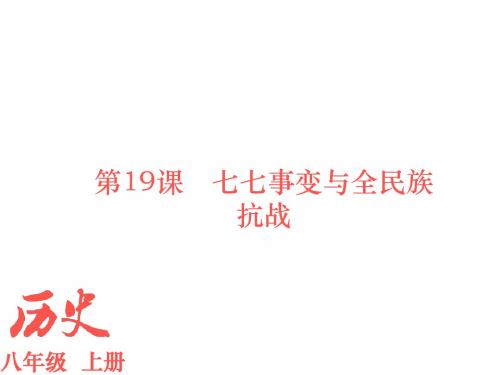 第19课　七七事变与全民族抗战

历史
八年级　上册